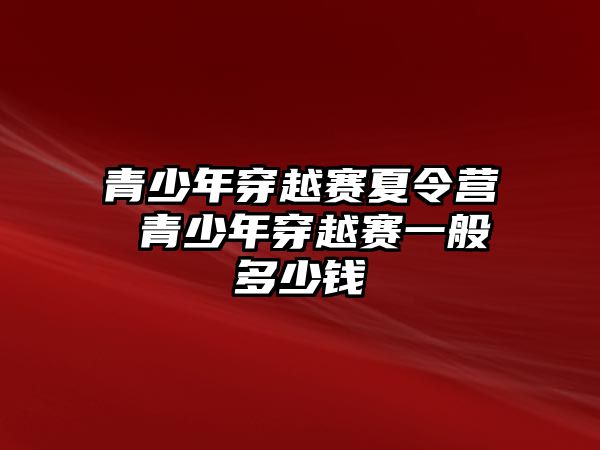 青少年穿越赛夏令营 青少年穿越赛一般多少钱